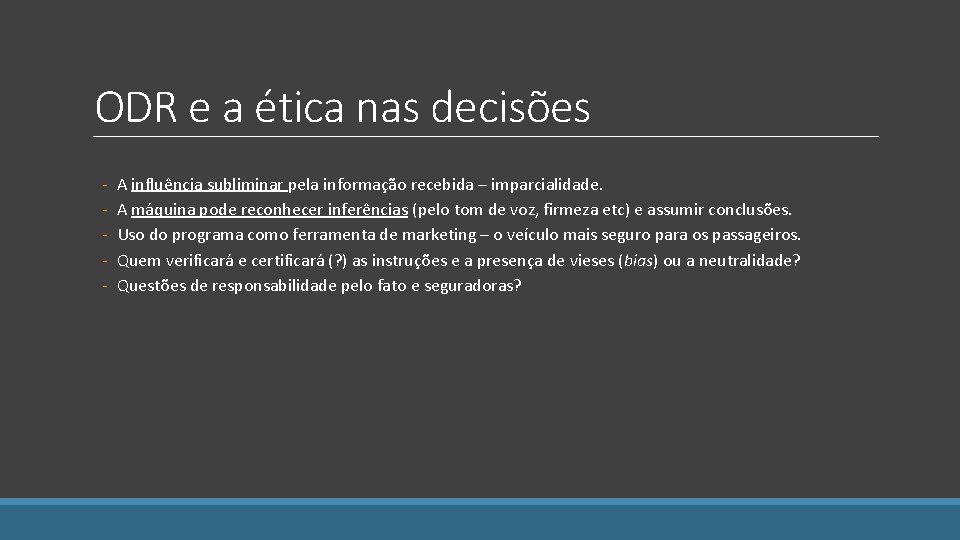 ODR e a ética nas decisões

- A influência subliminar pela informação recebida – imparcialidade.
- A máquina pode reconhecer inferências (pelo tom de voz, firmeza etc) e assumir conclusões.
- Uso do programa como ferramenta de marketing – o veículo mais seguro para os passageiros.
- Quem verificará e certificará (?) as instruções e a presença de vieses (bias) ou a neutralidade?
- Questões de responsabilidade pelo fato e seguradoras?